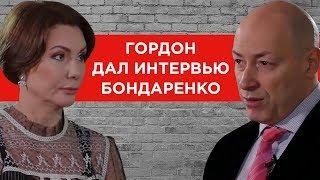 ГОРДОН
ДАЛ ИНТЕРВЬЮ
БОНДАРЕНКО